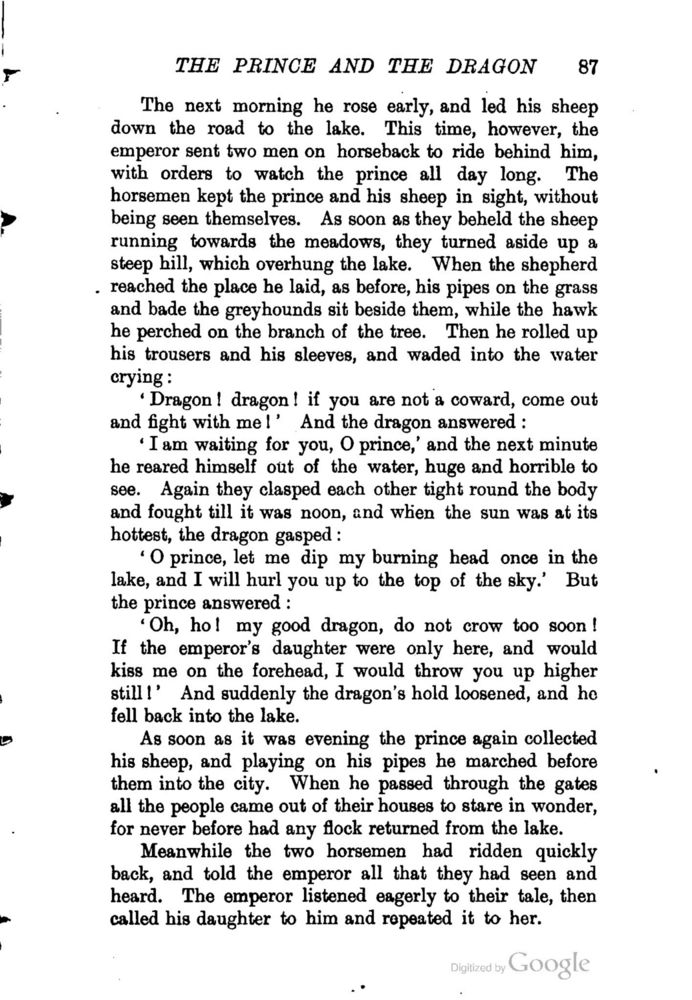 THE PRINCE AND THE DRAGON 87

The next morning he rose early, and led his sheep down the road to the lake. This time, however, the emperor sent two men on horseback to ride behind him, with orders to watch the prince all day long. The horsemen kept the prince and his sheep in sight, without being seen themselves. As soon as they beheld the sheep running towards the meadows, they turned aside up a steep hill, which overhung the lake. When the shepherd reached the place he laid, as before, his pipes on the grass and bade the greyhounds sit beside them, while the hawk he perched on the branch of the tree. Then he rolled up his trousers and his sleeves, and waded into the water crying:

'Dragon! dragon! if you are not a coward, come out and fight with me!' And the dragon answered:

'I am waiting for you, O prince,' and the next minute he reared himself out of the water, huge and horrible to see. Again they clasped each other tight round the body and fought till it was noon, and when the sun was at its hottest, the dragon gasped:

'O prince, let me dip my burning head once in the lake, and I will hurl you up to the top of the sky.' But the prince answered:

'Oh, ho! my good dragon, do not crow too soon! If the emperor's daughter were only here, and would kiss me on the forehead, I would throw you up higher still!' And suddenly the dragon's hold loosened, and he fell back into the lake.

As soon as it was evening the prince again collected his sheep, and playing on his pipes he marched before them into the city. When he passed through the gates all the people came out of their houses to stare in wonder, for never before had any flock returned from the lake.

Meanwhile the two horsemen had ridden quickly back, and told the emperor all that they had seen and heard. The emperor listened eagerly to their tale, then called his daughter to him and repeated it to her.

Digitized by Google